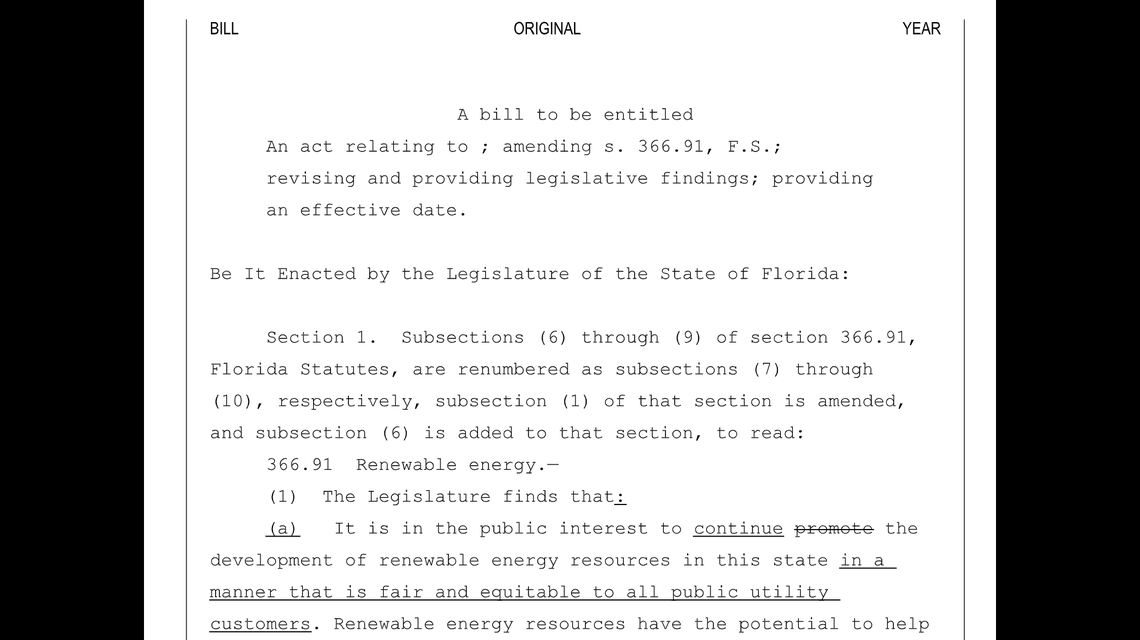 BILL ORIGINAL YEAR

A bill to be entitled
An act relating to ; amending s. 366.91, F.S.; revising and providing legislative findings; providing an effective date.

Be It Enacted by the Legislature of the State of Florida:

Section 1. Subsections (6) through (9) of section 366.91, Florida Statutes, are renumbered as subsections (7) through (10), respectively, subsection (1) of that section is amended, and subsection (6) is added to that section, to read:

366.91 Renewable energy.—

(1) The Legislature finds that:

(a) It is in the public interest to continue promote the development of renewable energy resources in this state in a manner that is fair and equitable to all public utility customers. Renewable energy resources have the potential to help